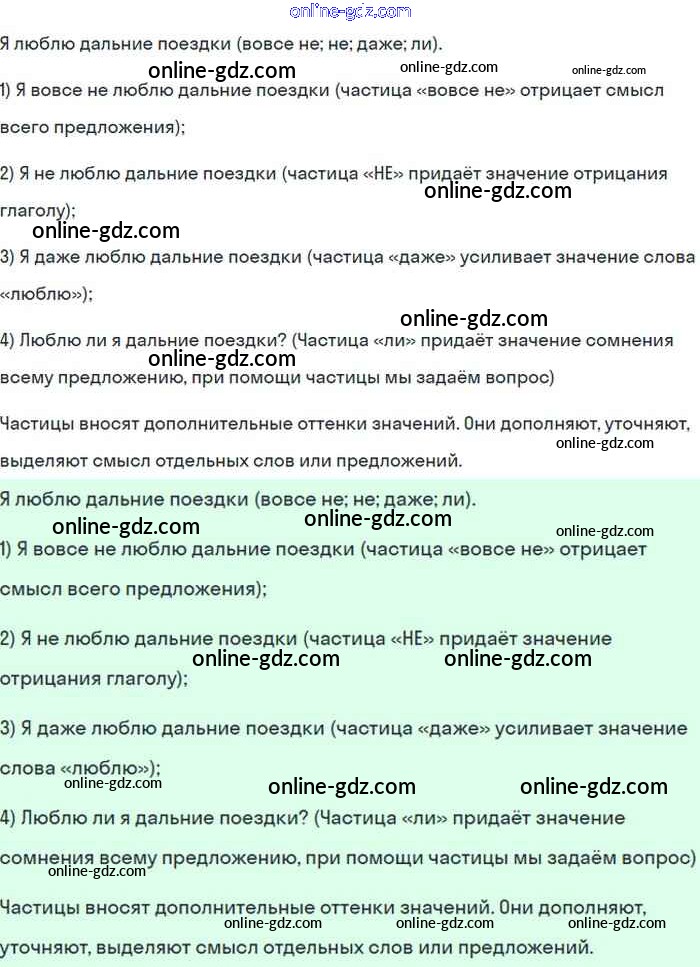 online-gdz.com

Я люблю дальние поездки (вовсе не; не; даже; ли).

online-gdz.com online-gdz.com online-gdz.com

1) Я вовсе не люблю дальние поездки (частица «вовсе не» отрицает смысл всего предложения);

2) Я не люблю дальние поездки (частица «НЕ» придаёт значение отрицания глаголу);

online-gdz.com

online-gdz.com

3) Я даже люблю дальние поездки (частица «даже» усиливает значение слова «люблю»);

online-gdz.com

4) Люблю ли я дальние поездки? (Частица «ли» придаёт значение сомнения всему предложению, при помощи частицы мы задаём вопрос)

online-gdz.com

Частицы вносят дополнительные оттенки значений. Они дополняют, уточняют, выделяют смысл отдельных слов или предложений.

online-gdz.com

Я люблю дальние поездки (вовсе не; не; даже; ли).

online-gdz.com online-gdz.com online-gdz.com

1) Я вовсе не люблю дальние поездки (частица «вовсе не» отрицает смысл всего предложения);

2) Я не люблю дальние поездки (частица «НЕ» придаёт значение отрицания глаголу);

online-gdz.com online-gdz.com

3) Я даже люблю дальние поездки (частица «даже» усиливает значение слова «люблю»);

online-gdz.com online-gdz.com online-gdz.com

4) Люблю ли я дальние поездки? (Частица «ли» придаёт значение сомнения всему предложению, при помощи частицы мы задаём вопрос)

online-gdz.com

Частицы вносят дополнительные оттенки значений. Они дополняют, уточняют, выделяют смысл отдельных слов или предложений.

online-gdz.com online-gdz.com online-gdz.com